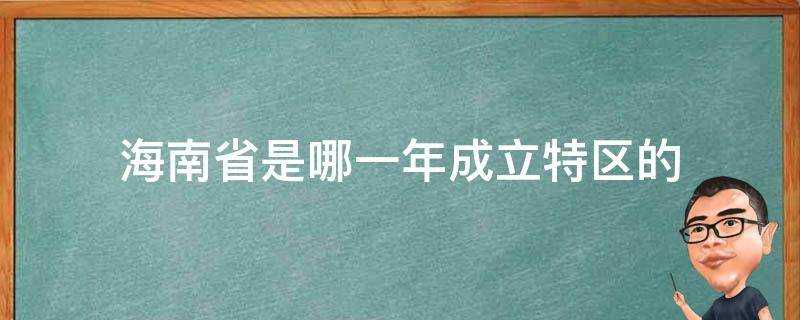 海南省是哪一年成立特区的